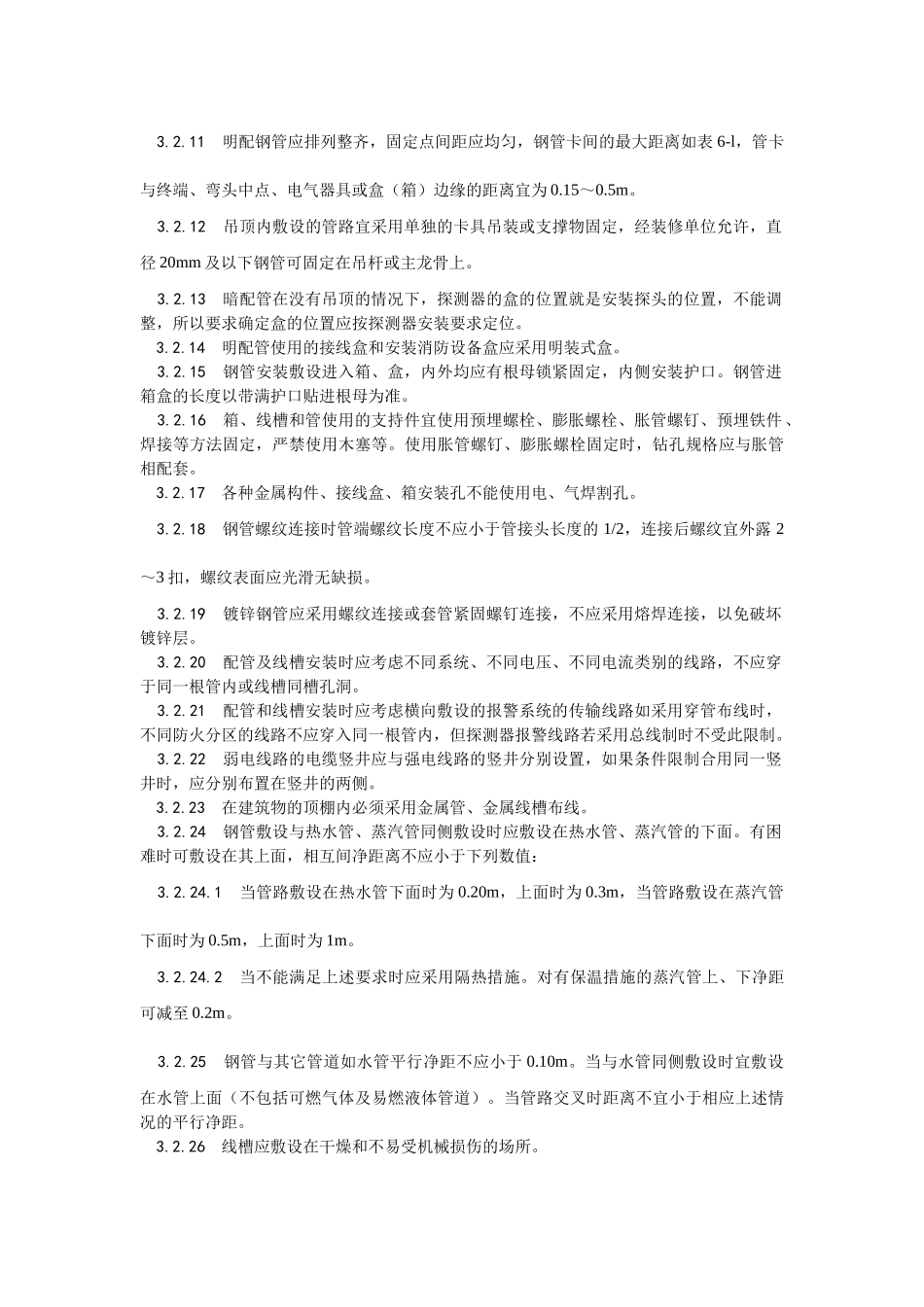 3.2.11　明配钢管应排列整齐，固定点间距应均匀，钢管卡间的最大距离如表 6-l，管卡与终端、弯头中点、电气器具或盒（箱）边缘的距离宜为 0.15～0.5m。

3.2.12　吊顶内敷设的管路宜采用单独的卡具吊装或支撑物固定，经装修单位允许，直径 20mm 及以下钢管可固定在吊杆或主龙骨上。

3.2.13　暗配管在没有吊顶的情况下，探测器的盒的位置就是安装探头的位置，不能调整，所以要求确定盒的位置应按探测器安装要求定位。

3.2.14　明配管使用的接线盒和安装消防设备盒应采用明装式盒。

3.2.15　钢管安装敷设进入箱、盒，内外均应有根母锁紧固定，内侧安装护口。钢管进箱盒的长度以带满护口贴进根母为准。

3.2.16　箱、线槽和管使用的支持件宜使用预埋螺栓、膨胀螺栓、胀管螺钉、预埋铁件、焊接等方法固定，严禁使用木塞等。使用胀管螺钉、膨胀螺栓固定时，钻孔规格应与胀管相配套。

3.2.17　各种金属构件、接线盒、箱安装孔不能使用电、气焊割孔。

3.2.18　钢管螺纹连接时管端螺纹长度不应小于管接头长度的 1/2，连接后螺纹宜外露 2～3 扣，螺纹表面应光滑无缺损。

3.2.19　镀锌钢管应采用螺纹连接或套管紧固螺钉连接，不应采用熔焊连接，以免破坏镀锌层。

3.2.20　配管及线槽安装时应考虑不同系统、不同电压、不同电流类别的线路，不应穿于同一根管内或线槽同槽孔洞。

3.2.21　配管和线槽安装时应考虑横向敷设的报警系统的传输线路如采用穿管布线时，不同防火分区的线路不应穿入同一根管内，但探测器报警线路若采用总线制时不受此限制。

3.2.22　弱电线路的电缆竖井应与强电线路的竖井分别设置，如果条件限制合用同一竖井时，应分别布置在竖井的两侧。

3.2.23　在建筑物的顶棚内必须采用金属管、金属线槽布线。

3.2.24　钢管敷设与热水管、蒸汽管同侧敷设时应敷设在热水管、蒸汽管的下面。有困难时可敷设在其上面，相互间净距离不应小于下列数值：

3.2.24.1　当管路敷设在热水管下面时为 0.20m，上面时为 0.3m，当管路敷设在蒸汽管下面时为 0.5m，上面时为 1m。

3.2.24.2　当不能满足上述要求时应采用隔热措施。对有保温措施的蒸汽管上、下净距可减至 0.2m。

3.2.25　钢管与其它管道如水管平行净距不应小于 0.10m。当与水管同侧敷设时宜敷设在水管上面（不包括可燃气体及易燃液体管道）。当管路交叉时距离不宜小于相应上述情况的平行净距。

3.2.26　线槽应敷设在干燥和不易受机械损伤的场所。